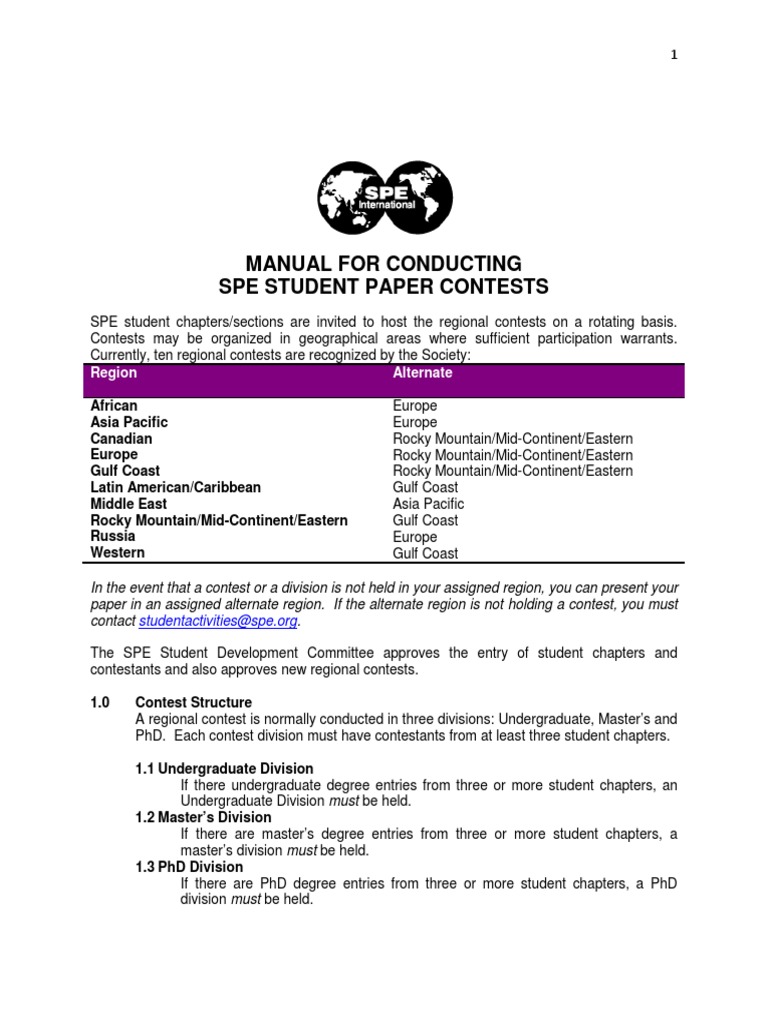 1

SPE International

MANUAL FOR CONDUCTING
SPE STUDENT PAPER CONTESTS

SPE student chapters/sections are invited to host the regional contests on a rotating basis. Contests may be organized in geographical areas where sufficient participation warrants. Currently, ten regional contests are recognized by the Society:

| Region | Alternate |
|---|---|
| African | Europe |
| Asia Pacific | Europe |
| Canadian | Rocky Mountain/Mid-Continent/Eastern |
| Europe | Rocky Mountain/Mid-Continent/Eastern |
| Gulf Coast | Rocky Mountain/Mid-Continent/Eastern |
| Latin American/Caribbean | Gulf Coast |
| Middle East | Asia Pacific |
| Rocky Mountain/Mid-Continent/Eastern | Gulf Coast |
| Russia | Europe |
| Western | Gulf Coast |

In the event that a contest or a division is not held in your assigned region, you can present your paper in an assigned alternate region. If the alternate region is not holding a contest, you must contact studentactivities@spe.org.

The SPE Student Development Committee approves the entry of student chapters and contestants and also approves new regional contests.

1.0 Contest Structure
A regional contest is normally conducted in three divisions: Undergraduate, Master's and PhD. Each contest division must have contestants from at least three student chapters.

1.1 Undergraduate Division
If there undergraduate degree entries from three or more student chapters, an Undergraduate Division must be held.
1.2 Master's Division
If there are master's degree entries from three or more student chapters, a master's division must be held.
1.3 PhD Division
If there are PhD degree entries from three or more student chapters, a PhD division must be held.